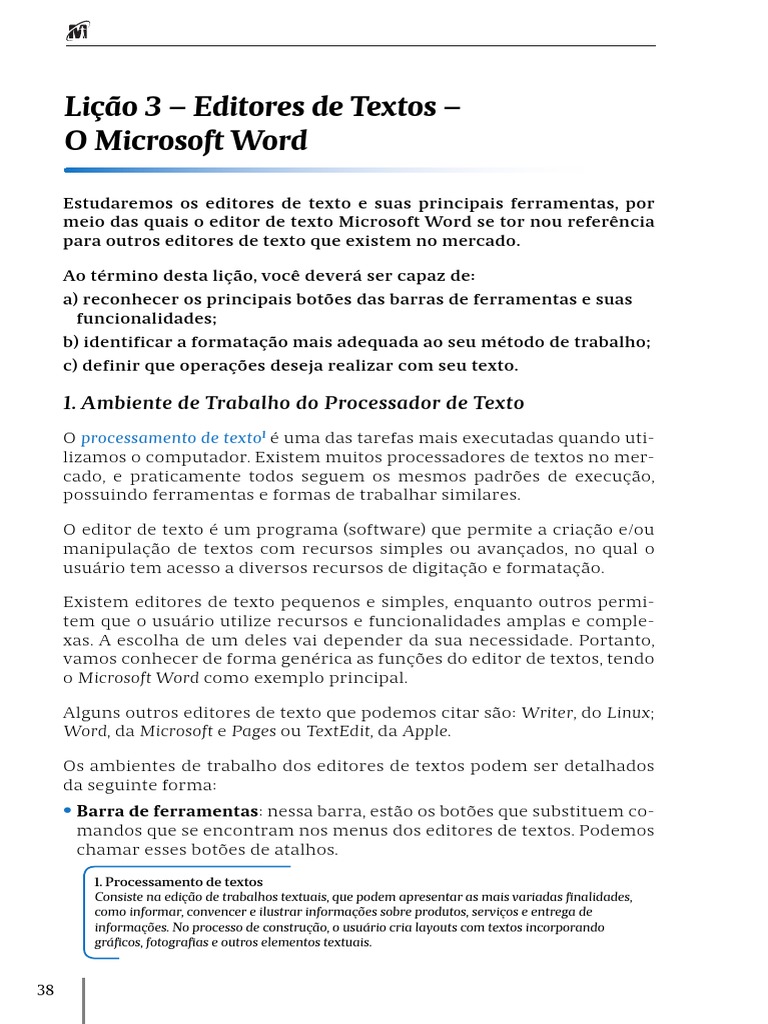 Lição 3 – Editores de Textos – O Microsoft Word

Estudaremos os editores de texto e suas principais ferramentas, por meio das quais o editor de texto Microsoft Word se tor nou referência para outros editores de texto que existem no mercado.

Ao término desta lição, você deverá ser capaz de:
a) reconhecer os principais botões das barras de ferramentas e suas funcionalidades;
b) identificar a formatação mais adequada ao seu método de trabalho;
c) definir que operações deseja realizar com seu texto.

1. Ambiente de Trabalho do Processador de Texto

O processamento de texto$^1$ é uma das tarefas mais executadas quando utilizamos o computador. Existem muitos processadores de textos no mercado, e praticamente todos seguem os mesmos padrões de execução, possuindo ferramentas e formas de trabalhar similares.

O editor de texto é um programa (software) que permite a criação e/ou manipulação de textos com recursos simples ou avançados, no qual o usuário tem acesso a diversos recursos de digitação e formatação.

Existem editores de texto pequenos e simples, enquanto outros permitem que o usuário utilize recursos e funcionalidades amplas e complexas. A escolha de um deles vai depender da sua necessidade. Portanto, vamos conhecer de forma genérica as funções do editor de textos, tendo o Microsoft Word como exemplo principal.

Alguns outros editores de texto que podemos citar são: Writer, do Linux; Word, da Microsoft e Pages ou TextEdit, da Apple.

Os ambientes de trabalho dos editores de textos podem ser detalhados da seguinte forma:

• Barra de ferramentas: nessa barra, estão os botões que substituem comandos que se encontram nos menus dos editores de textos. Podemos chamar esses botões de atalhos.

1. Processamento de textos
Consiste na edição de trabalhos textuais, que podem apresentar as mais variadas finalidades, como informar, convencer e ilustrar informações sobre produtos, serviços e entrega de informações. No processo de construção, o usuário cria layouts com textos incorporando gráficos, fotografias e outros elementos textuais.

38